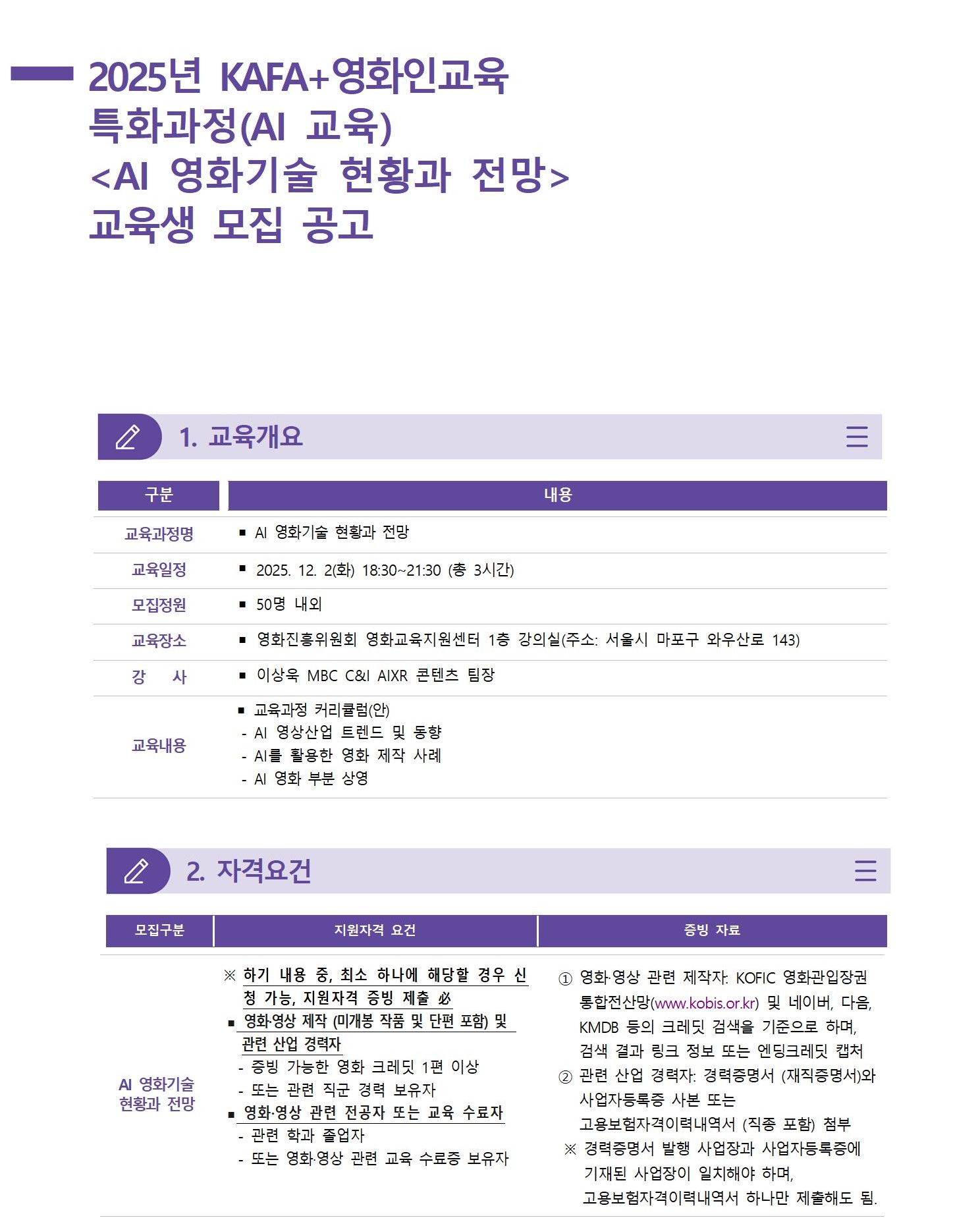 2025년 KAFA+영화인교육 특화과정(AI 교육) <AI 영화기술 현황과 전망> 교육생 모집 공고

1. 교육개요

| 구분 | 내용 |
|---|---|
| 교육과정명 | ▪ AI 영화기술 현황과 전망 |
| 교육일정 | ▪ 2025. 12. 2(화) 18:30~21:30 (총 3시간) |
| 모집정원 | ▪ 50명 내외 |
| 교육장소 | ▪ 영화진흥위원회 영화교육지원센터 1층 강의실(주소: 서울시 마포구 와우산로 143) |
| 강 사 | ▪ 이상욱 MBC C&I AIXR 콘텐츠 팀장 |
| 교육내용 | ▪ 교육과정 커리큘럼(안) - AI 영상산업 트렌드 및 동향 - AI를 활용한 영화 제작 사례 - AI 영화 부분 상영 |

2. 자격요건

| 모집구분 | 지원자격 요건 | 증빙 자료 |
|---|---|---|
| AI 영화기술 현황과 전망 | ※ 하기 내용 중, 최소 하나에 해당할 경우 신청 가능, 지원자격 증빙 제출 必 ▪ 영화·영상 제작 (미개봉 작품 및 단편 포함) 및 관련 산업 경력자 - 증빙 가능한 영화 크레딧 1편 이상 - 또는 관련 직군 경력 보유자 ▪ 영화·영상 관련 전공자 또는 교육 수료자 - 관련 학과 졸업자 - 또는 영화·영상 관련 교육 수료증 보유자 | ① 영화·영상 관련 제작자: KOFIC 영화관입장권 통합전산망(www.kobis.or.kr) 및 네이버, 다음, KMDB 등의 크레딧 검색을 기준으로 하며, 검색 결과 링크 정보 또는 엔딩크레딧 캡처 ② 관련 산업 경력자: 경력증명서 (재직증명서)와 사업자등록증 사본 또는 고용보험자격이력내역서 (직종 포함) 첨부 ※ 경력증명서 발행 사업장과 사업자등록증에 기재된 사업장이 일치해야 하며, 고용보험자격이력내역서 하나만 제출해도 됨. |